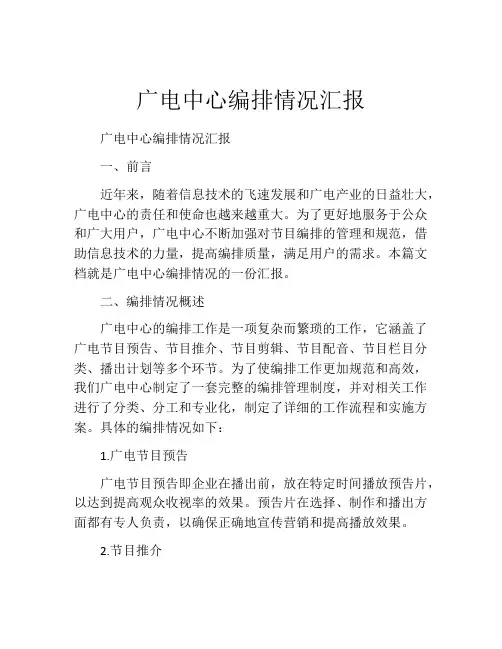 广电中心编排情况汇报

广电中心编排情况汇报

一、前言

近年来，随着信息技术的飞速发展和广电产业的日益壮大，广电中心的责任和使命也越来越重大。为了更好地服务于公众和广大用户，广电中心不断加强对节目编排的管理和规范，借助信息技术的力量，提高编排质量，满足用户的需求。本篇文档就是广电中心编排情况的一份汇报。

二、编排情况概述

广电中心的编排工作是一项复杂而繁琐的工作，它涵盖了广电节目预告、节目推介、节目剪辑、节目配音、节目栏目分类、播出计划等多个环节。为了使编排工作更加规范和高效，我们广电中心制定了一套完整的编排管理制度，并对相关工作进行了分类、分工和专业化，制定了详细的工作流程和实施方案。具体的编排情况如下：

1.广电节目预告

广电节目预告即企业在播出前，放在特定时间播放预告片，以达到提高观众收视率的效果。预告片在选择、制作和播出方面都有专人负责，以确保正确地宣传营销和提高播放效果。

2.节目推介